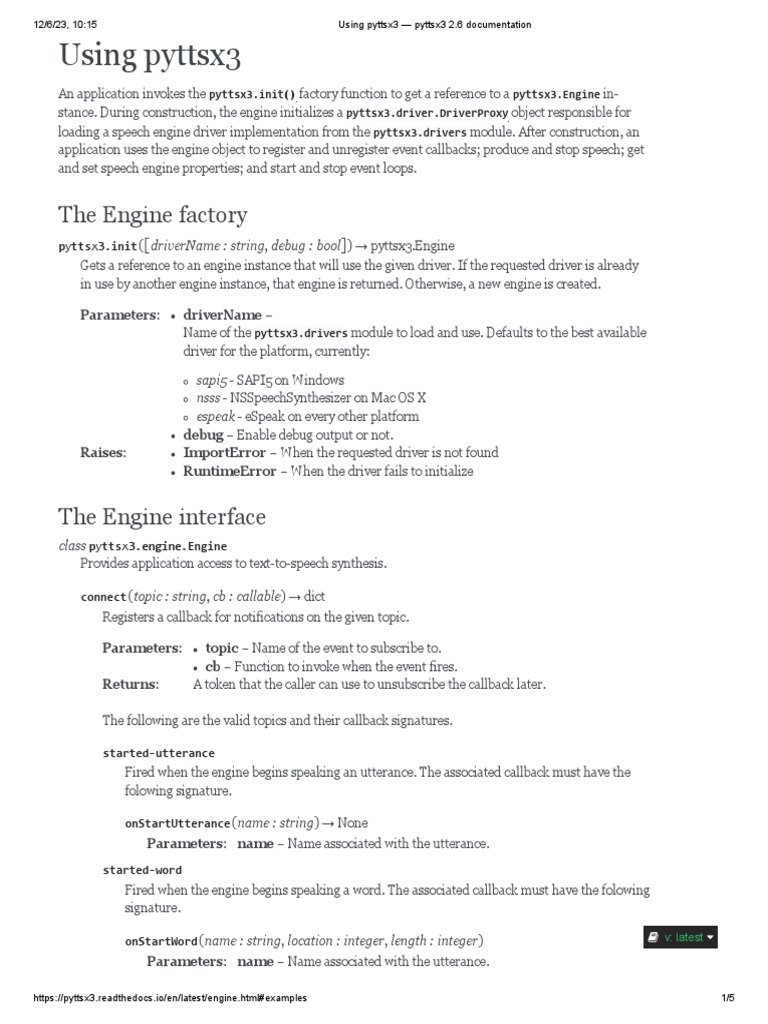 12/6/23, 10:15 Using pyttsx3 — pyttsx3 2.6 documentation

Using pyttsx3

An application invokes the pyttsx3.init() factory function to get a reference to a pyttsx3.Engine instance. During construction, the engine initializes a pyttsx3.driver.DriverProxy object responsible for loading a speech engine driver implementation from the pyttsx3.drivers module. After construction, an application uses the engine object to register and unregister event callbacks; produce and stop speech; get and set speech engine properties; and start and stop event loops.

The Engine factory

pyttsx3.init([driverName : string, debug : bool]) → pyttsx3.Engine
Gets a reference to an engine instance that will use the given driver. If the requested driver is already in use by another engine instance, that engine is returned. Otherwise, a new engine is created.

Parameters:
• driverName – Name of the pyttsx3.drivers module to load and use. Defaults to the best available driver for the platform, currently:
◦ sapi5 - SAPI5 on Windows
◦ nsss - NSSpeechSynthesizer on Mac OS X
◦ espeak - eSpeak on every other platform
• debug – Enable debug output or not.
Raises:
• ImportError – When the requested driver is not found
• RuntimeError – When the driver fails to initialize

The Engine interface

class pyttsx3.engine.Engine
Provides application access to text-to-speech synthesis.

connect(topic : string, cb : callable) → dict
Registers a callback for notifications on the given topic.

Parameters:
• topic – Name of the event to subscribe to.
• cb – Function to invoke when the event fires.
Returns: A token that the caller can use to unsubscribe the callback later.

The following are the valid topics and their callback signatures.

started-utterance
Fired when the engine begins speaking an utterance. The associated callback must have the folowing signature.

onStartUtterance(name : string) → None
Parameters: name – Name associated with the utterance.

started-word
Fired when the engine begins speaking a word. The associated callback must have the folowing signature.

onStartWord(name : string, location : integer, length : integer)
Parameters: name – Name associated with the utterance.

v: latest

https://pyttsx3.readthedocs.io/en/latest/engine.html#examples 1/5